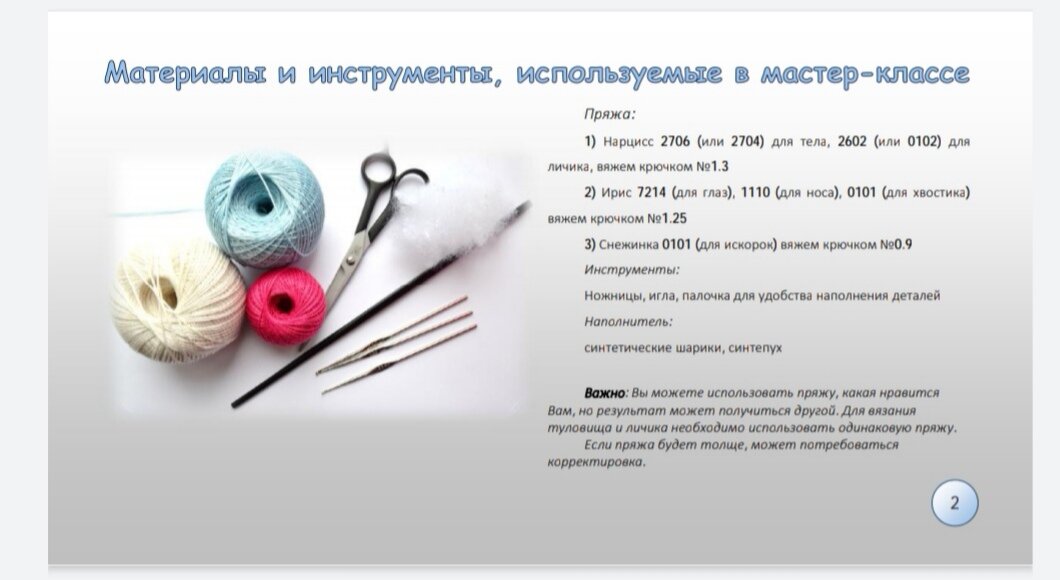 Материалы и инструменты, используемые в мастер-классе

Пряжа:

1) Нарцисс 2706 (или 2704) для тела, 2602 (или 0102) для личика, вяжем крючком №1.3

2) Ирис 7214 (для глаз), 1110 (для носа), 0101 (для хвостика) вяжем крючком №1.25

3) Снежинка 0101 (для искорок) вяжем крючком №0.9

Инструменты:

Ножницы, игла, палочка для удобства наполнения деталей

Наполнитель:

синтетические шарики, синтепух

Важно: Вы можете использовать пряжу, какая нравится Вам, но результат может получиться другой. Для вязания туловища и личика необходимо использовать одинаковую пряжу.

Если пряжа будет толще, может потребоваться корректировка.

2